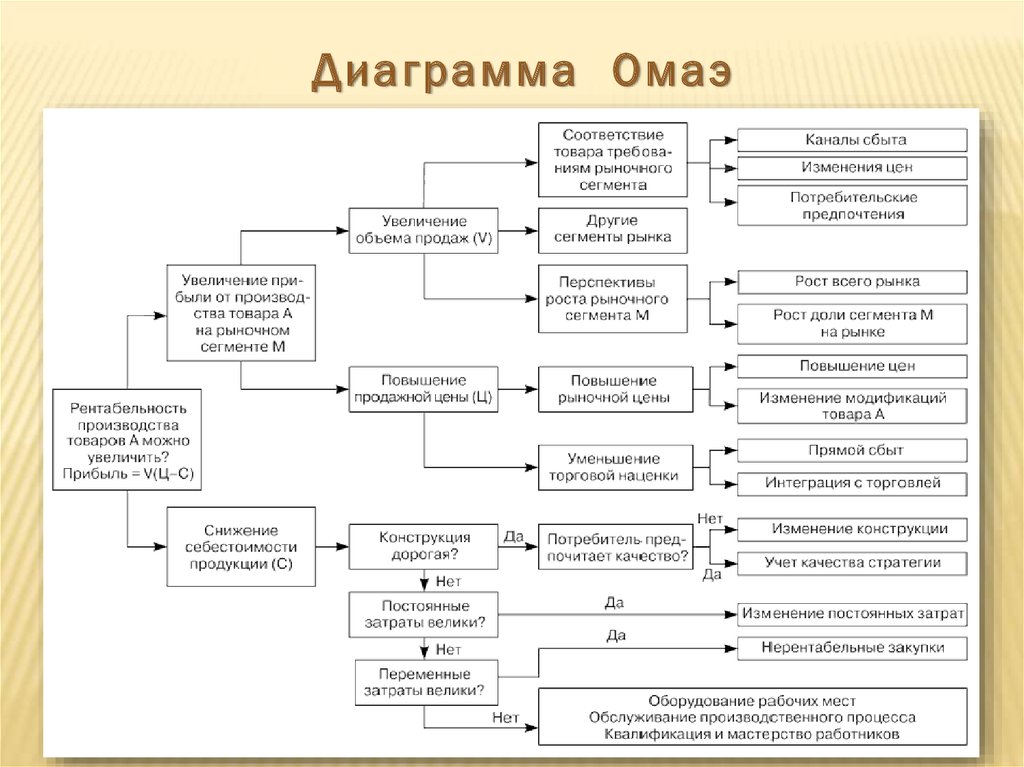 Диаграмма Омаэ

Рентабельность производства товаров А можно увеличить? Прибыль = V(Ц–С)

Увеличение прибыли от производства товара А на рыночном сегменте М

Увеличение объема продаж (V)

Соответствие товара требованиям рыночного сегмента

Каналы сбыта

Изменения цен

Потребительские предпочтения

Другие сегменты рынка

Перспективы роста рыночного сегмента М

Рост всего рынка

Рост доли сегмента М на рынке

Повышение продажной цены (Ц)

Повышение рыночной цены

Повышение цен

Изменение модификаций товара А

Уменьшение торговой наценки

Прямой сбыт

Интеграция с торговлей

Снижение себестоимости продукции (С)

Конструкция дорогая?

Да

Потребитель предпочитает качество?

Нет

Изменение конструкции

Да

Учет качества стратегии

Нет

Постоянные затраты велики?

Да

Изменение постоянных затрат

Нет

Переменные затраты велики?

Да

Нерентабельные закупки

Нет

Оборудование рабочих мест
Обслуживание производственного процесса
Квалификация и мастерство работников